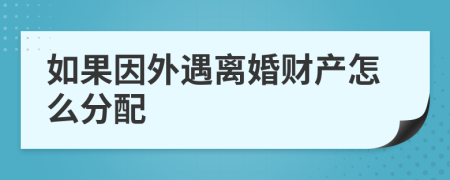 如果因外遇离婚财产怎么分配